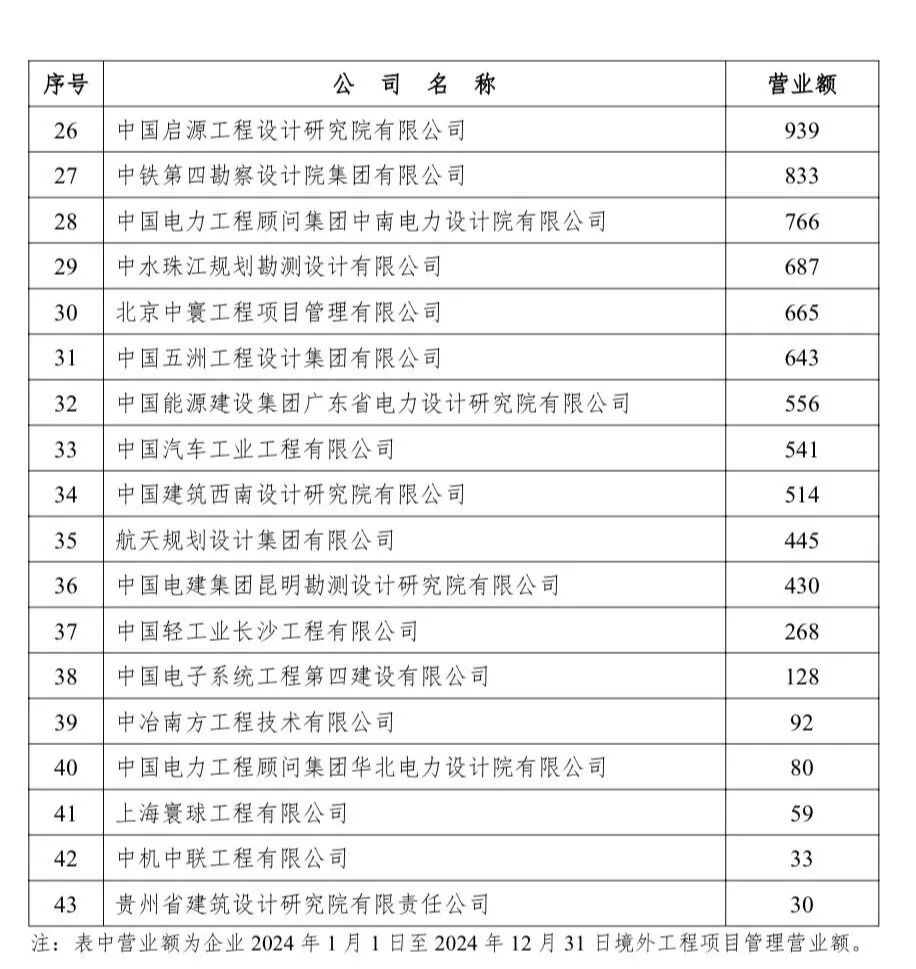 | 序号 | 公 司 名 称 | 营业额 |
|---|---|---|
| 26 | 中国启源工程设计研究院有限公司 | 939 |
| 27 | 中铁第四勘察设计院集团有限公司 | 833 |
| 28 | 中国电力工程顾问集团中南电力设计院有限公司 | 766 |
| 29 | 中水珠江规划勘测设计有限公司 | 687 |
| 30 | 北京中寰工程项目管理有限公司 | 665 |
| 31 | 中国五洲工程设计集团有限公司 | 643 |
| 32 | 中国能源建设集团广东省电力设计研究院有限公司 | 556 |
| 33 | 中国汽车工业工程有限公司 | 541 |
| 34 | 中国建筑西南设计研究院有限公司 | 514 |
| 35 | 航天规划设计集团有限公司 | 445 |
| 36 | 中国电建集团昆明勘测设计研究院有限公司 | 430 |
| 37 | 中国轻工业长沙工程有限公司 | 268 |
| 38 | 中国电子系统工程第四建设有限公司 | 128 |
| 39 | 中冶南方工程技术有限公司 | 92 |
| 40 | 中国电力工程顾问集团华北电力设计院有限公司 | 80 |
| 41 | 上海寰球工程有限公司 | 59 |
| 42 | 中机中联工程有限公司 | 33 |
| 43 | 贵州省建筑设计研究院有限责任公司 | 30 |

注：表中营业额为企业 2024 年 1 月 1 日至 2024 年 12 月 31 日境外工程项目管理营业额。